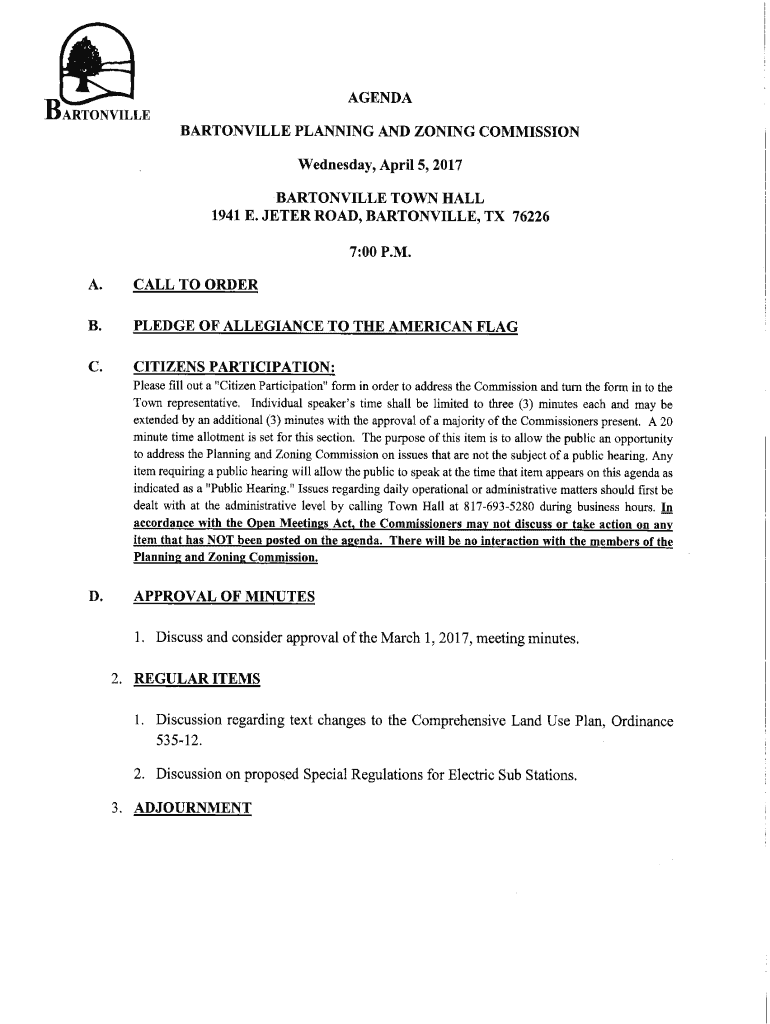 BARTONVILLE

AGENDA

BARTONVILLE PLANNING AND ZONING COMMISSION

Wednesday, April 5, 2017

BARTONVILLE TOWN HALL
1941 E. JETER ROAD, BARTONVILLE, TX 76226

7:00 P.M.

A. CALL TO ORDER

B. PLEDGE OF ALLEGIANCE TO THE AMERICAN FLAG

C. CITIZENS PARTICIPATION:
Please fill out a "Citizen Participation" form in order to address the Commission and turn the form in to the Town representative. Individual speaker's time shall be limited to three (3) minutes each and may be extended by an additional (3) minutes with the approval of a majority of the Commissioners present. A 20 minute time allotment is set for this section. The purpose of this item is to allow the public an opportunity to address the Planning and Zoning Commission on issues that are not the subject of a public hearing. Any item requiring a public hearing will allow the public to speak at the time that item appears on this agenda as indicated as a "Public Hearing." Issues regarding daily operational or administrative matters should first be dealt with at the administrative level by calling Town Hall at 817-693-5280 during business hours. In accordance with the Open Meetings Act, the Commissioners may not discuss or take action on any item that has NOT been posted on the agenda. There will be no interaction with the members of the Planning and Zoning Commission.

D. APPROVAL OF MINUTES

1. Discuss and consider approval of the March 1, 2017, meeting minutes.

2. REGULAR ITEMS

1. Discussion regarding text changes to the Comprehensive Land Use Plan, Ordinance 535-12.

2. Discussion on proposed Special Regulations for Electric Sub Stations.

3. ADJOURNMENT